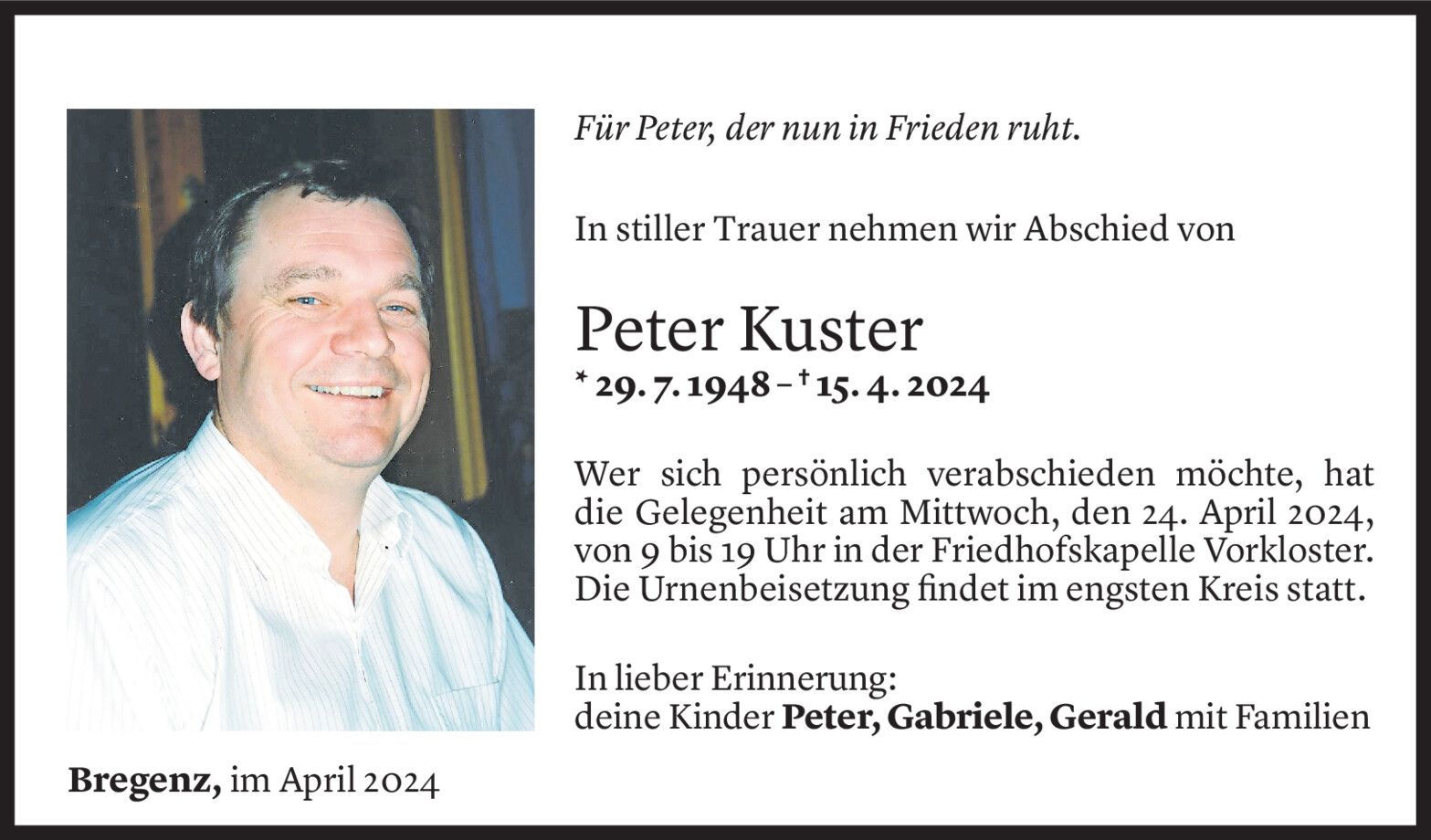 Für Peter, der nun in Frieden ruht.

In stiller Trauer nehmen wir Abschied von

Peter Kuster
* 29. 7. 1948 – † 15. 4. 2024

Wer sich persönlich verabschieden möchte, hat die Gelegenheit am Mittwoch, den 24. April 2024, von 9 bis 19 Uhr in der Friedhofskapelle Vorkloster. Die Urnenbeisetzung findet im engsten Kreis statt.

In lieber Erinnerung:
deine Kinder Peter, Gabriele, Gerald mit Familien

Bregenz, im April 2024